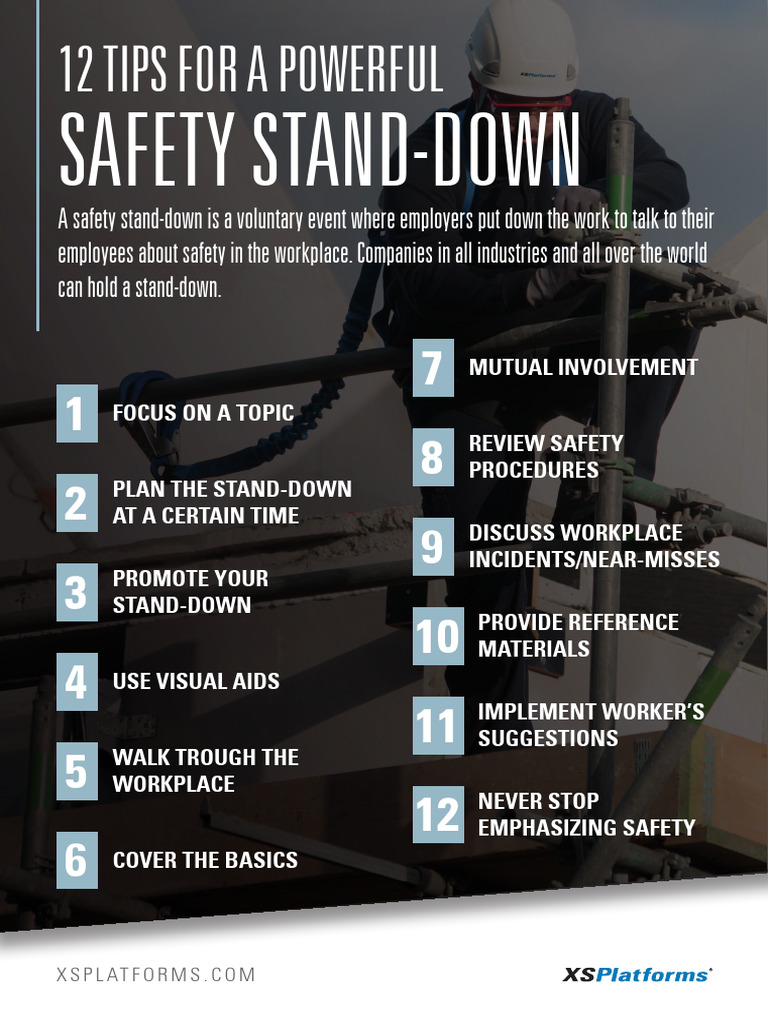 12 TIPS FOR A POWERFUL
SAFETY STAND-DOWN

A safety stand-down is a voluntary event where employers put down the work to talk to their employees about safety in the workplace. Companies in all industries and all over the world can hold a stand-down.

1 FOCUS ON A TOPIC

2 PLAN THE STAND-DOWN AT A CERTAIN TIME

3 PROMOTE YOUR STAND-DOWN

4 USE VISUAL AIDS

5 WALK TROUGH THE WORKPLACE

6 COVER THE BASICS

7 MUTUAL INVOLVEMENT

8 REVIEW SAFETY PROCEDURES

9 DISCUSS WORKPLACE INCIDENTS/NEAR-MISSES

10 PROVIDE REFERENCE MATERIALS

11 IMPLEMENT WORKER'S SUGGESTIONS

12 NEVER STOP EMPHASIZING SAFETY

XSPLATFORMS.COM

XSPlatforms